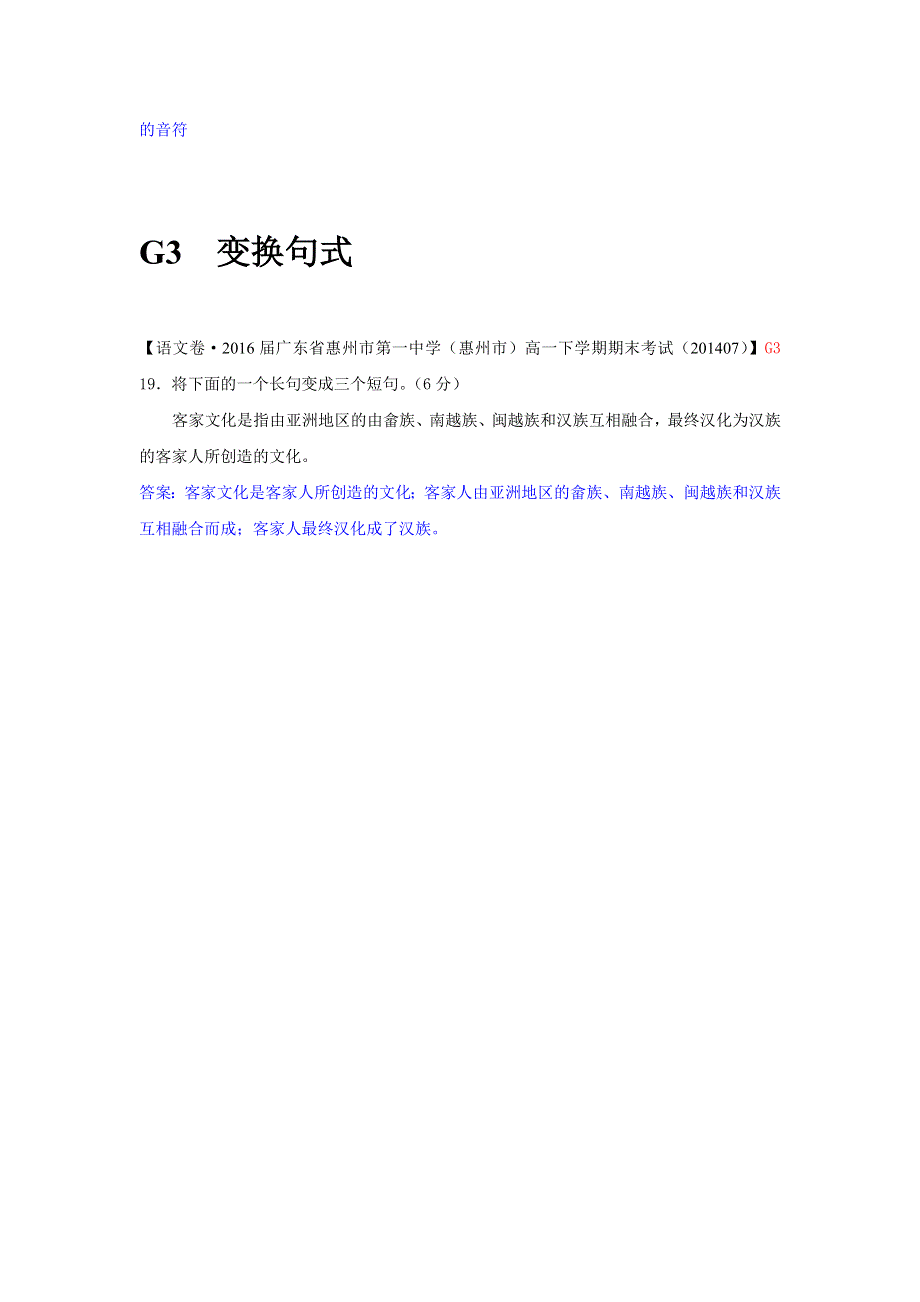 的音符

G3　变换句式

【语文卷·2016届广东省惠州市第一中学（惠州市）高一下学期期末考试（201407）】G3

19．将下面的一个长句变成三个短句。（6分）

客家文化是指由亚洲地区的由畲族、南越族、闽越族和汉族互相融合，最终汉化为汉族的客家人所创造的文化。

答案：客家文化是客家人所创造的文化；客家人由亚洲地区的畲族、南越族、闽越族和汉族互相融合而成；客家人最终汉化成了汉族。